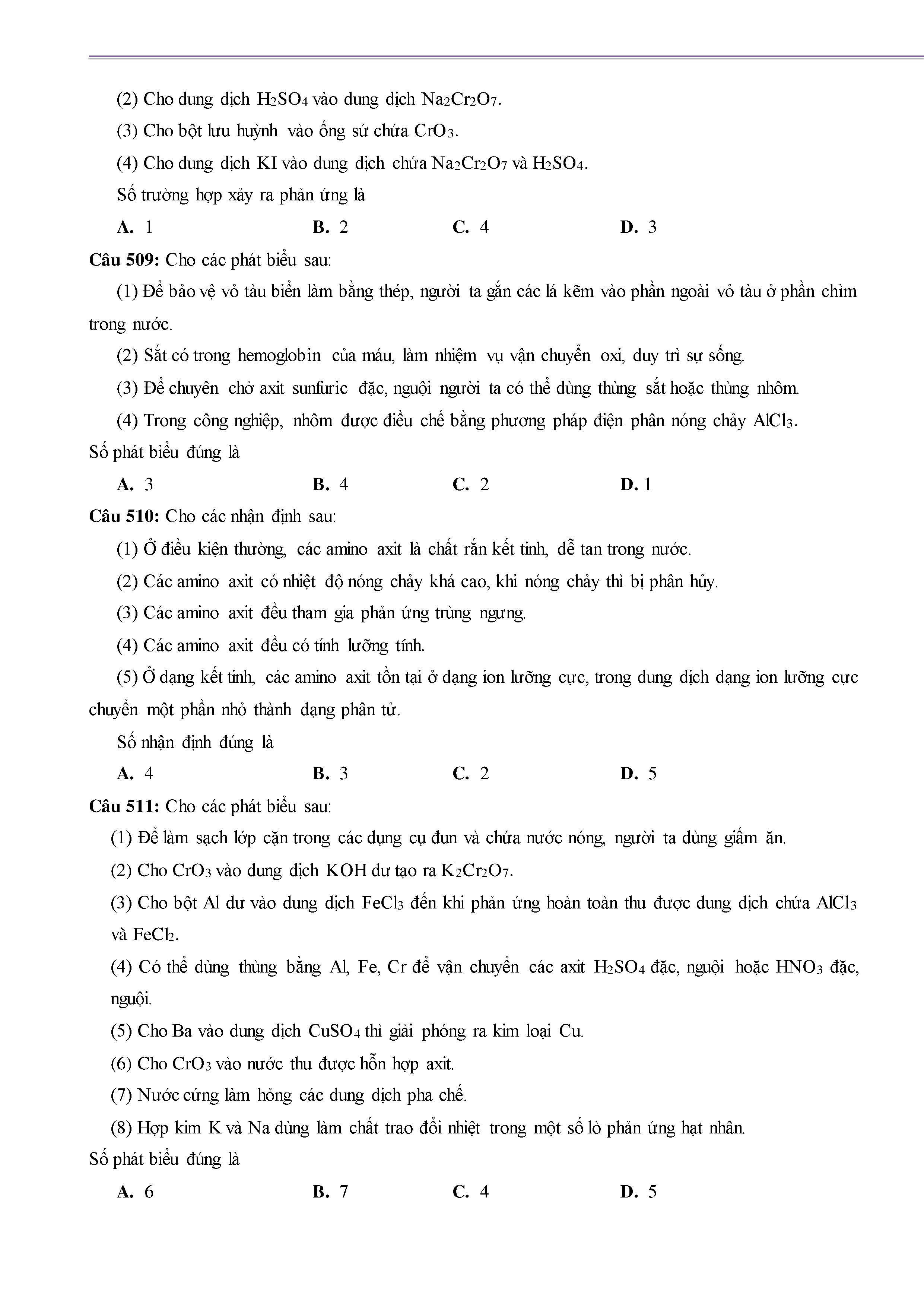 (2) Cho dung dịch $H_2SO_4$ vào dung dịch $Na_2Cr_2O_7$.

(3) Cho bột lưu huỳnh vào ống sứ chứa $CrO_3$.

(4) Cho dung dịch KI vào dung dịch chứa $Na_2Cr_2O_7$ và $H_2SO_4$.

Số trường hợp xảy ra phản ứng là

**A.** 1 **B.** 2 **C.** 4 **D.** 3

**Câu 509:** Cho các phát biểu sau:

(1) Để bảo vệ vỏ tàu biển làm bằng thép, người ta gắn các lá kẽm vào phần ngoài vỏ tàu ở phần chìm trong nước.

(2) Sắt có trong hemoglobin của máu, làm nhiệm vụ vận chuyển oxi, duy trì sự sống.

(3) Để chuyên chở axit sunfuric đặc, nguội người ta có thể dùng thùng sắt hoặc thùng nhôm.

(4) Trong công nghiệp, nhôm được điều chế bằng phương pháp điện phân nóng chảy $AlCl_3$.

Số phát biểu đúng là

**A.** 3 **B.** 4 **C.** 2 **D.** 1

**Câu 510:** Cho các nhận định sau:

(1) Ở điều kiện thường, các amino axit là chất rắn kết tinh, dễ tan trong nước.

(2) Các amino axit có nhiệt độ nóng chảy khá cao, khi nóng chảy thì bị phân hủy.

(3) Các amino axit đều tham gia phản ứng trùng ngưng.

(4) Các amino axit đều có tính lưỡng tính.

(5) Ở dạng kết tinh, các amino axit tồn tại ở dạng ion lưỡng cực, trong dung dịch dạng ion lưỡng cực chuyển một phần nhỏ thành dạng phân tử.

Số nhận định đúng là

**A.** 4 **B.** 3 **C.** 2 **D.** 5

**Câu 511:** Cho các phát biểu sau:

(1) Để làm sạch lớp cặn trong các dụng cụ đun và chứa nước nóng, người ta dùng giấm ăn.

(2) Cho $CrO_3$ vào dung dịch KOH dư tạo ra $K_2Cr_2O_7$.

(3) Cho bột Al dư vào dung dịch $FeCl_3$ đến khi phản ứng hoàn toàn thu được dung dịch chứa $AlCl_3$ và $FeCl_2$.

(4) Có thể dùng thùng bằng Al, Fe, Cr để vận chuyển các axit $H_2SO_4$ đặc, nguội hoặc $HNO_3$ đặc, nguội.

(5) Cho Ba vào dung dịch $CuSO_4$ thì giải phóng ra kim loại Cu.

(6) Cho $CrO_3$ vào nước thu được hỗn hợp axit.

(7) Nước cứng làm hỏng các dung dịch pha chế.

(8) Hợp kim K và Na dùng làm chất trao đổi nhiệt trong một số lò phản ứng hạt nhân.

Số phát biểu đúng là

**A.** 6 **B.** 7 **C.** 4 **D.** 5